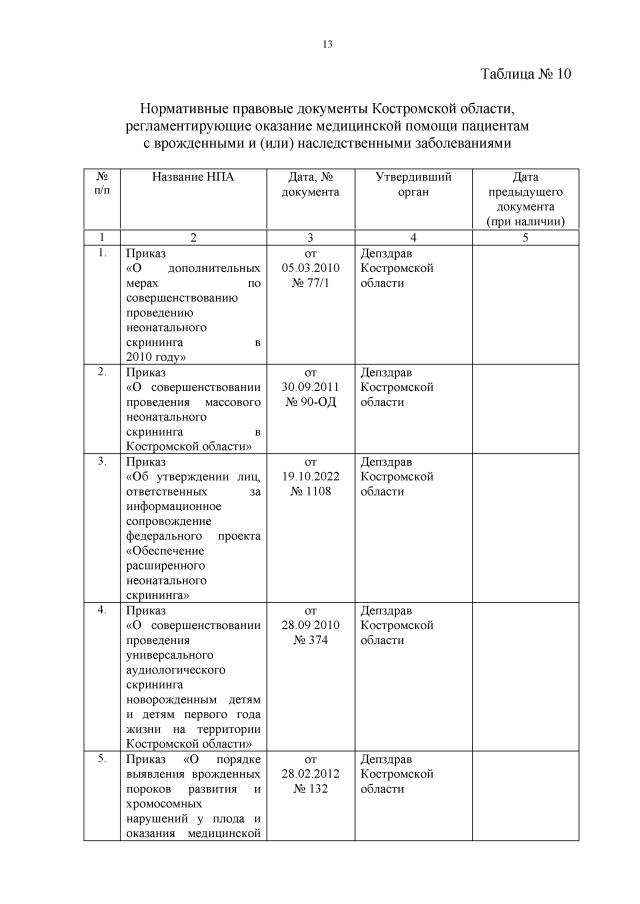 13

Таблица № 10

Нормативные правовые документы Костромской области, регламентирующие оказание медицинской помощи пациентам с врожденными и (или) наследственными заболеваниями

| № п/п | Название НПА | Дата, № документа | Утвердивший орган | Дата предыдущего документа (при наличии) |
|---|---|---|---|---|
| 1 | 2 | 3 | 4 | 5 |
| 1. | Приказ «О дополнительных мерах по совершенствованию проведению неонатального скрининга в 2010 году» | от 05.03.2010 № 77/1 | Депздрав Костромской области | |
| 2. | Приказ «О совершенствовании проведения массового неонатального скрининга в Костромской области» | от 30.09.2011 № 90-ОД | Депздрав Костромской области | |
| 3. | Приказ «Об утверждении лиц, ответственных за информационное сопровождение федерального проекта «Обеспечение расширенного неонатального скрининга» | от 19.10.2022 № 1108 | Депздрав Костромской области | |
| 4. | Приказ «О совершенствовании проведения универсального аудиологического скрининга новорожденным детям и детям первого года жизни на территории Костромской области» | от 28.09 2010 № 374 | Депздрав Костромской области | |
| 5. | Приказ «О порядке выявления врожденных пороков развития и хромосомных нарушений у плода и оказания медицинской | от 28.02.2012 № 132 | Депздрав Костромской области | |